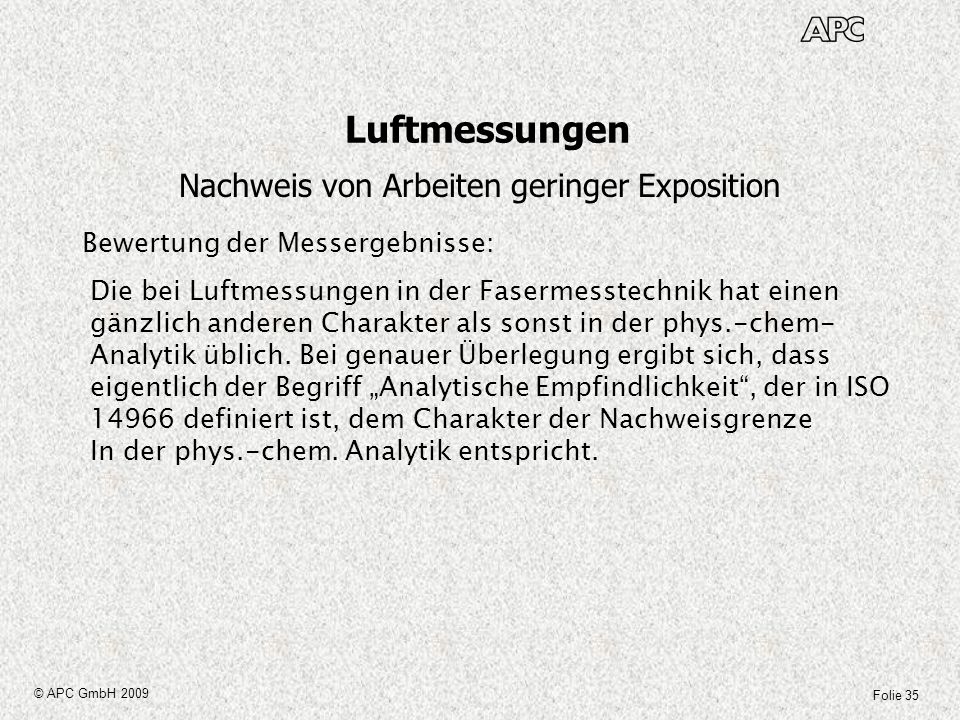 APC

Luftmessungen

Nachweis von Arbeiten geringer Exposition

Bewertung der Messergebnisse:

Die bei Luftmessungen in der Fasermesstechnik hat einen gänzlich anderen Charakter als sonst in der phys.-chem-Analytik üblich. Bei genauer Überlegung ergibt sich, dass eigentlich der Begriff „Analytische Empfindlichkeit“, der in ISO 14966 definiert ist, dem Charakter der Nachweisgrenze In der phys.-chem. Analytik entspricht.

© APC GmbH 2009

Folie 35